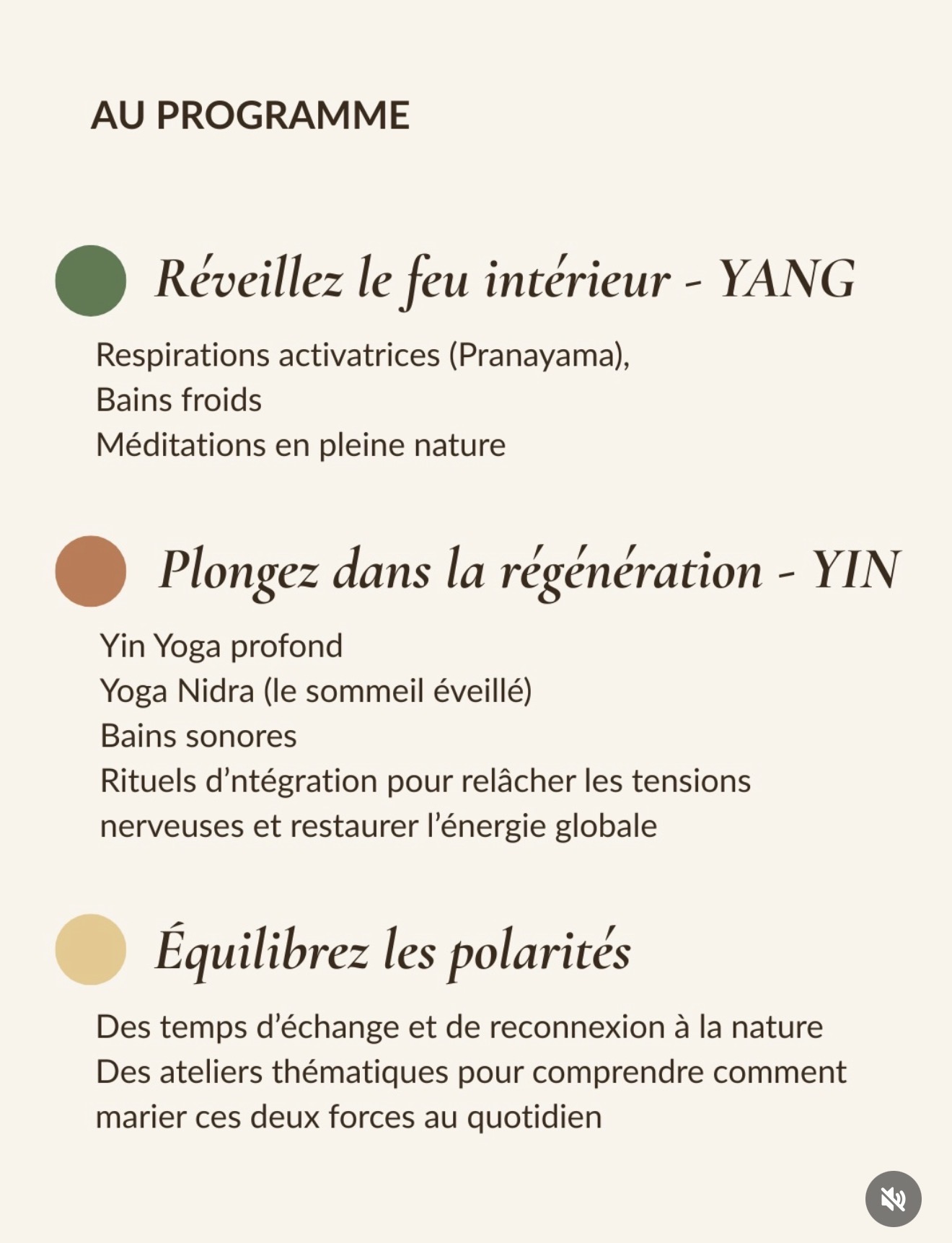 AU PROGRAMME

Réveillez le feu intérieur - YANG

Respirations activatrices (Pranayama),
Bains froids
Méditations en pleine nature

Plongez dans la régénération - YIN

Yin Yoga profond
Yoga Nidra (le sommeil éveillé)
Bains sonores
Rituels d'ntégration pour relâcher les tensions nerveuses et restaurer l'énergie globale

Équilibrez les polarités

Des temps d'échange et de reconnexion à la nature
Des ateliers thématiques pour comprendre comment marier ces deux forces au quotidien